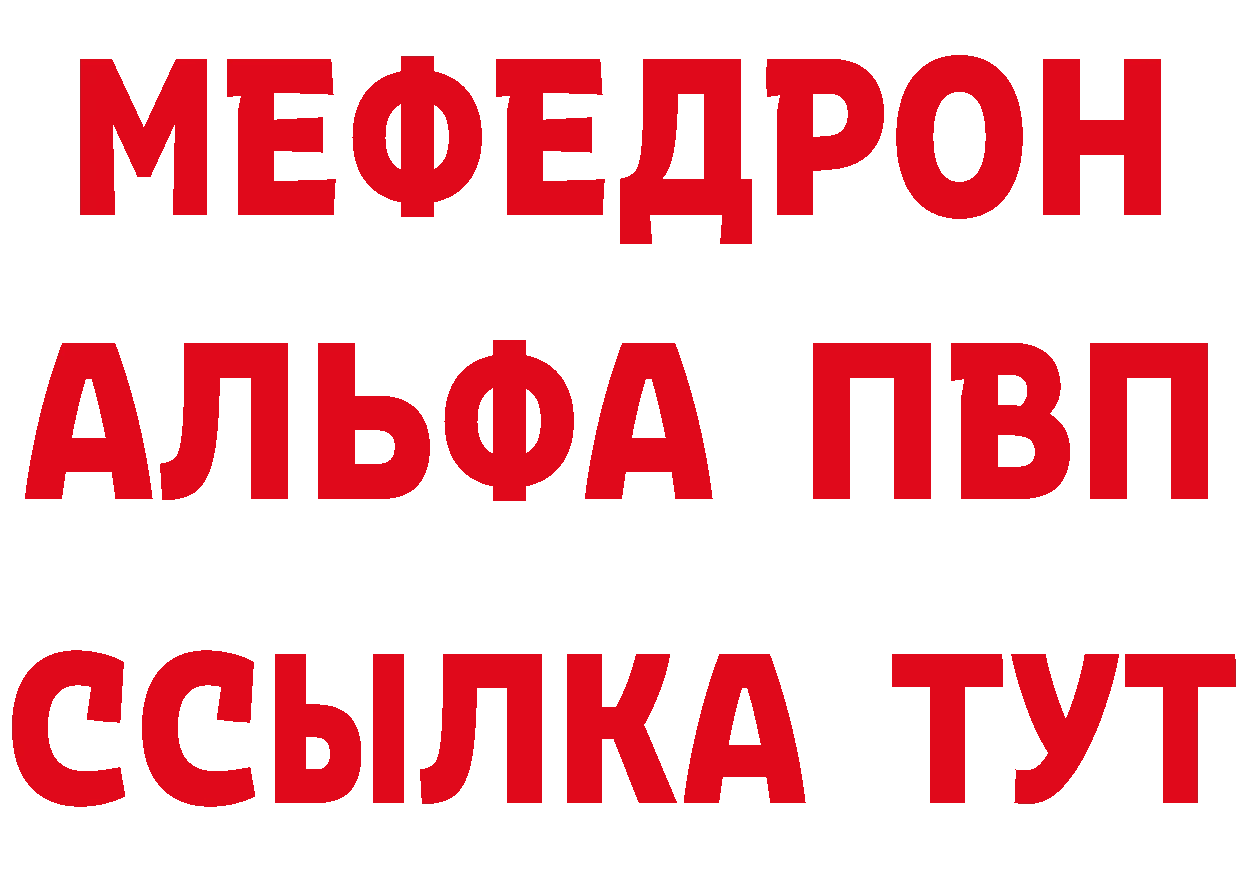 МЕФЕДРОН
АЛЬФА ПВП
ССЫЛКА ТУТ